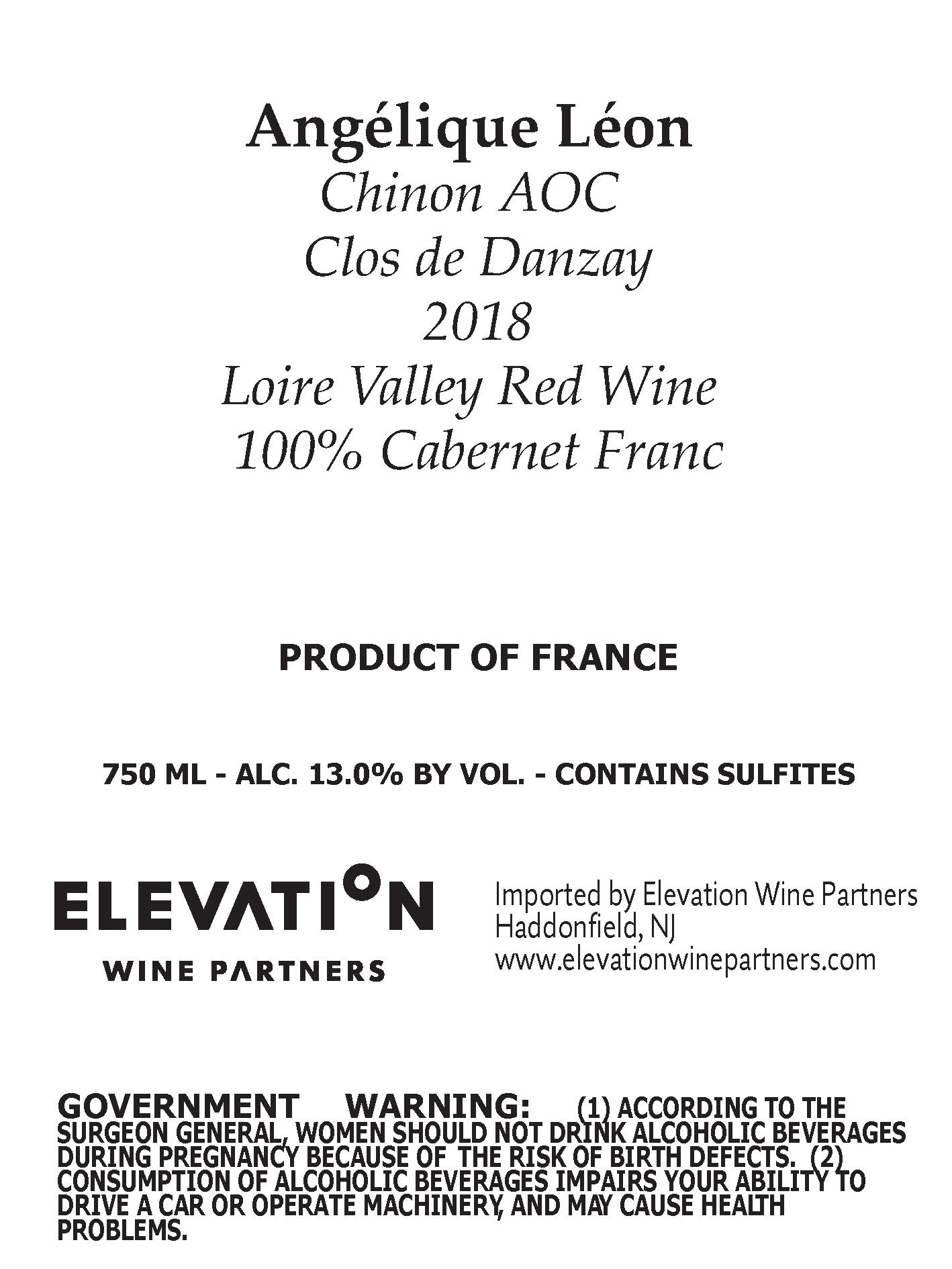 Angélique Léon
Chinon AOC
Clos de Danzay
2018
Loire Valley Red Wine
100% Cabernet Franc

PRODUCT OF FRANCE

750 ML - ALC. 13.0% BY VOL. - CONTAINS SULFITES

ELEVATION
WINE PARTNERS

Imported by Elevation Wine Partners
Haddonfield, NJ
www.elevationwinepartners.com

GOVERNMENT WARNING: (1) ACCORDING TO THE SURGEON GENERAL, WOMEN SHOULD NOT DRINK ALCOHOLIC BEVERAGES DURING PREGNANCY BECAUSE OF THE RISK OF BIRTH DEFECTS. (2) CONSUMPTION OF ALCOHOLIC BEVERAGES IMPAIRS YOUR ABILITY TO DRIVE A CAR OR OPERATE MACHINERY, AND MAY CAUSE HEALTH PROBLEMS.